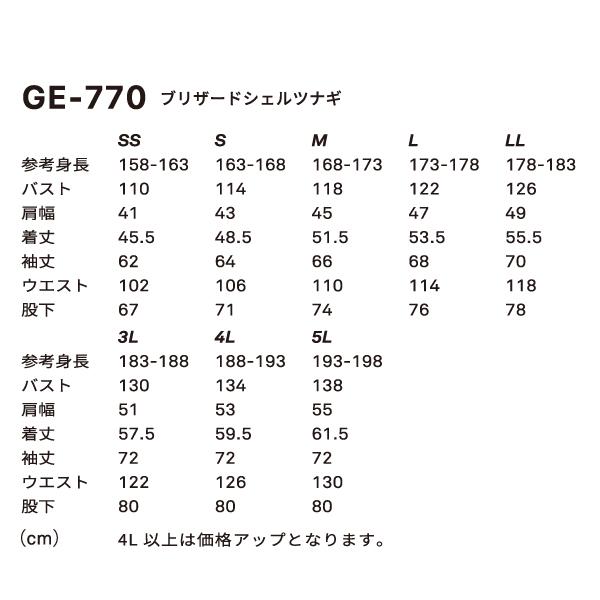 GE-770 ブリザードシェルツナギ

| | SS | S | M | L | LL |
|---|---|---|---|---|---|
| 参考身長 | 158-163 | 163-168 | 168-173 | 173-178 | 178-183 |
| バスト | 110 | 114 | 118 | 122 | 126 |
| 肩幅 | 41 | 43 | 45 | 47 | 49 |
| 着丈 | 45.5 | 48.5 | 51.5 | 53.5 | 55.5 |
| 袖丈 | 62 | 64 | 66 | 68 | 70 |
| ウエスト | 102 | 106 | 110 | 114 | 118 |
| 股下 | 67 | 71 | 74 | 76 | 78 |

| | 3L | 4L | 5L |
|---|---|---|---|
| 参考身長 | 183-188 | 188-193 | 193-198 |
| バスト | 130 | 134 | 138 |
| 肩幅 | 51 | 53 | 55 |
| 着丈 | 57.5 | 59.5 | 61.5 |
| 袖丈 | 72 | 72 | 72 |
| ウエスト | 122 | 126 | 130 |
| 股下 | 80 | 80 | 80 |

（cm） 4L 以上は価格アップとなります。